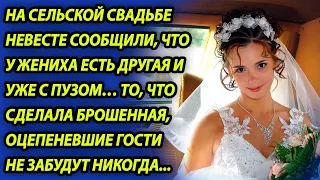 НА СЕЛЬСКОЙ СВАДЬБЕ НЕВЕСТЕ СООБЩИЛИ, ЧТО У ЖЕНИХА ЕСТЬ ДРУГАЯ И УЖЕ С ПУЗОМ… ТО, ЧТО СДЕЛАЛА БРОШЕННАЯ, ОЦЕПЕНЕВШИЕ ГОСТИ НЕ ЗАБУДУТ НИКОГДА…